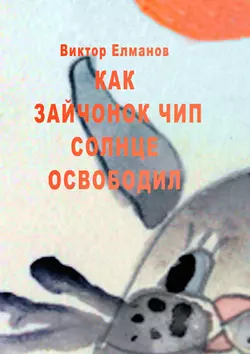 Виктор Елманов

КАК ЗАЙЧОНОК ЧИП СОЛНЦЕ ОСВОБОДИЛ